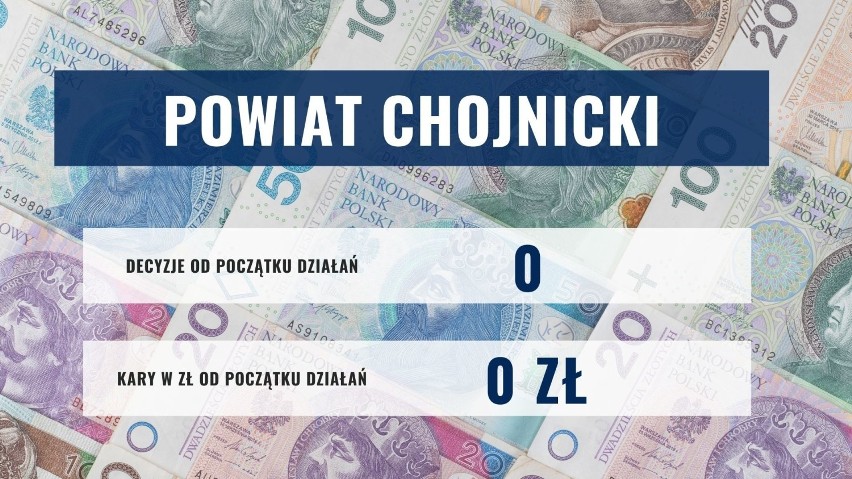 POWIAT CHOJNICKI

DECYZJE OD POCZĄTKU DZIAŁAŃ

0

KARY W ZŁ OD POCZĄTKU DZIAŁAŃ

0 ZŁ